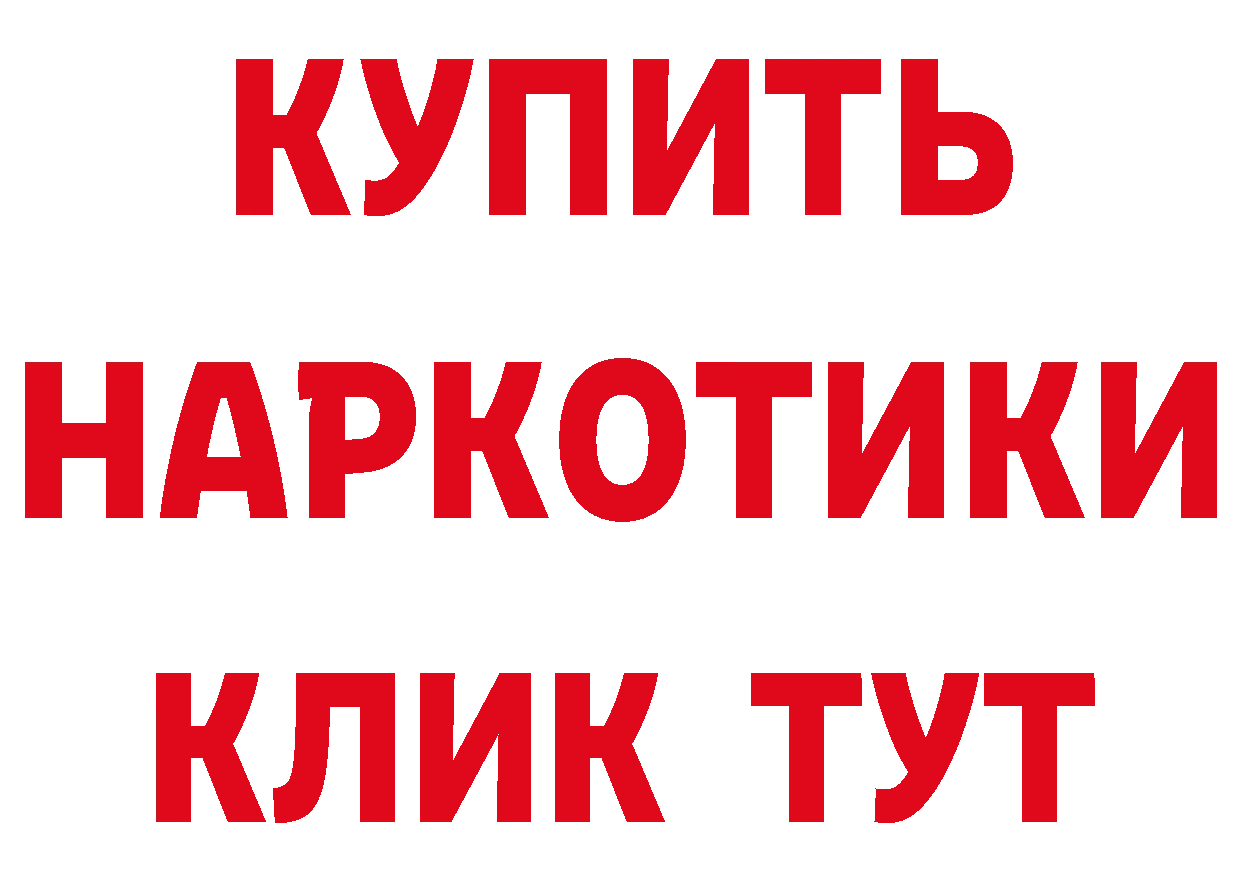 КУПИТЬ НАРКОТИКИ КЛИК ТУТ